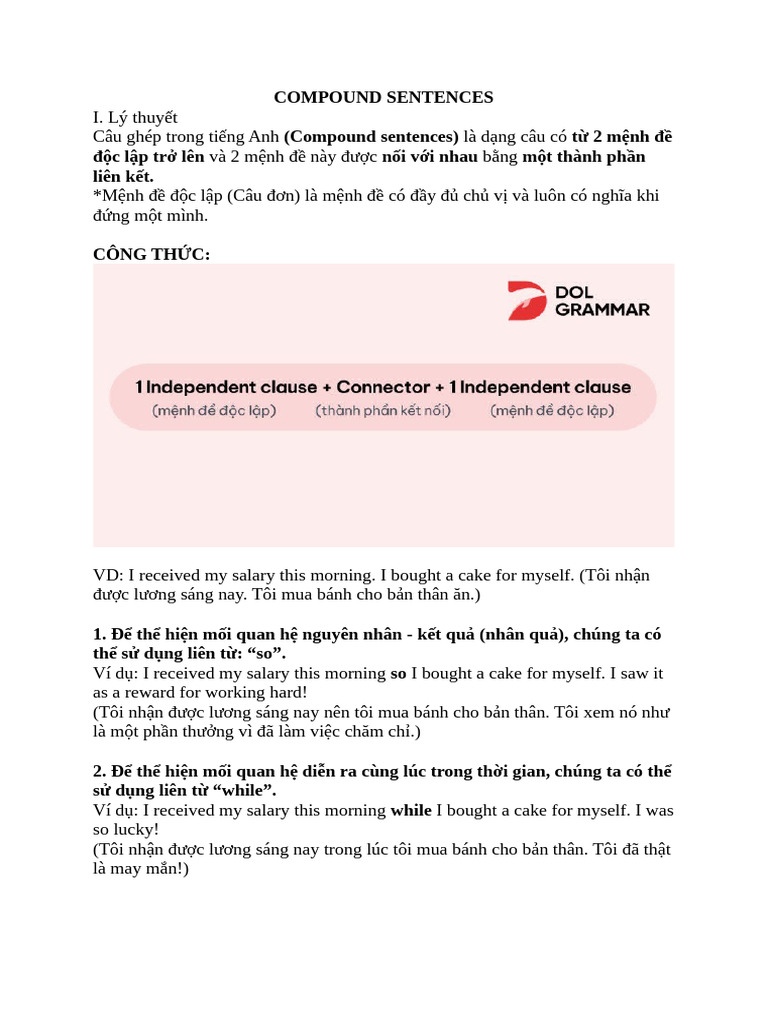 COMPOUND SENTENCES

I. Lý thuyết

Câu ghép trong tiếng Anh (Compound sentences) là dạng câu có từ 2 mệnh đề độc lập trở lên và 2 mệnh đề này được nối với nhau bằng một thành phần liên kết.

*Mệnh đề độc lập (Câu đơn) là mệnh đề có đầy đủ chủ vị và luôn có nghĩa khi đứng một mình.

CÔNG THỨC:

DOL GRAMMAR

1 Independent clause + Connector + 1 Independent clause
(mệnh đề độc lập) (thành phần kết nối) (mệnh đề độc lập)

VD: I received my salary this morning. I bought a cake for myself. (Tôi nhận được lương sáng nay. Tôi mua bánh cho bản thân ăn.)

1. Để thể hiện mối quan hệ nguyên nhân - kết quả (nhân quả), chúng ta có thể sử dụng liên từ: “so”.

Ví dụ: I received my salary this morning so I bought a cake for myself. I saw it as a reward for working hard!

(Tôi nhận được lương sáng nay nên tôi mua bánh cho bản thân. Tôi xem nó như là một phần thưởng vì đã làm việc chăm chỉ.)

2. Để thể hiện mối quan hệ diễn ra cùng lúc trong thời gian, chúng ta có thể sử dụng liên từ “while”.

Ví dụ: I received my salary this morning while I bought a cake for myself. I was so lucky!

(Tôi nhận được lương sáng nay trong lúc tôi mua bánh cho bản thân. Tôi đã thật là may mắn!)